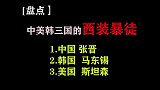 [盘点]

中美韩三国的西装暴徒

1.中国 张晋
2.韩国 马东锡
3.美国 斯坦森